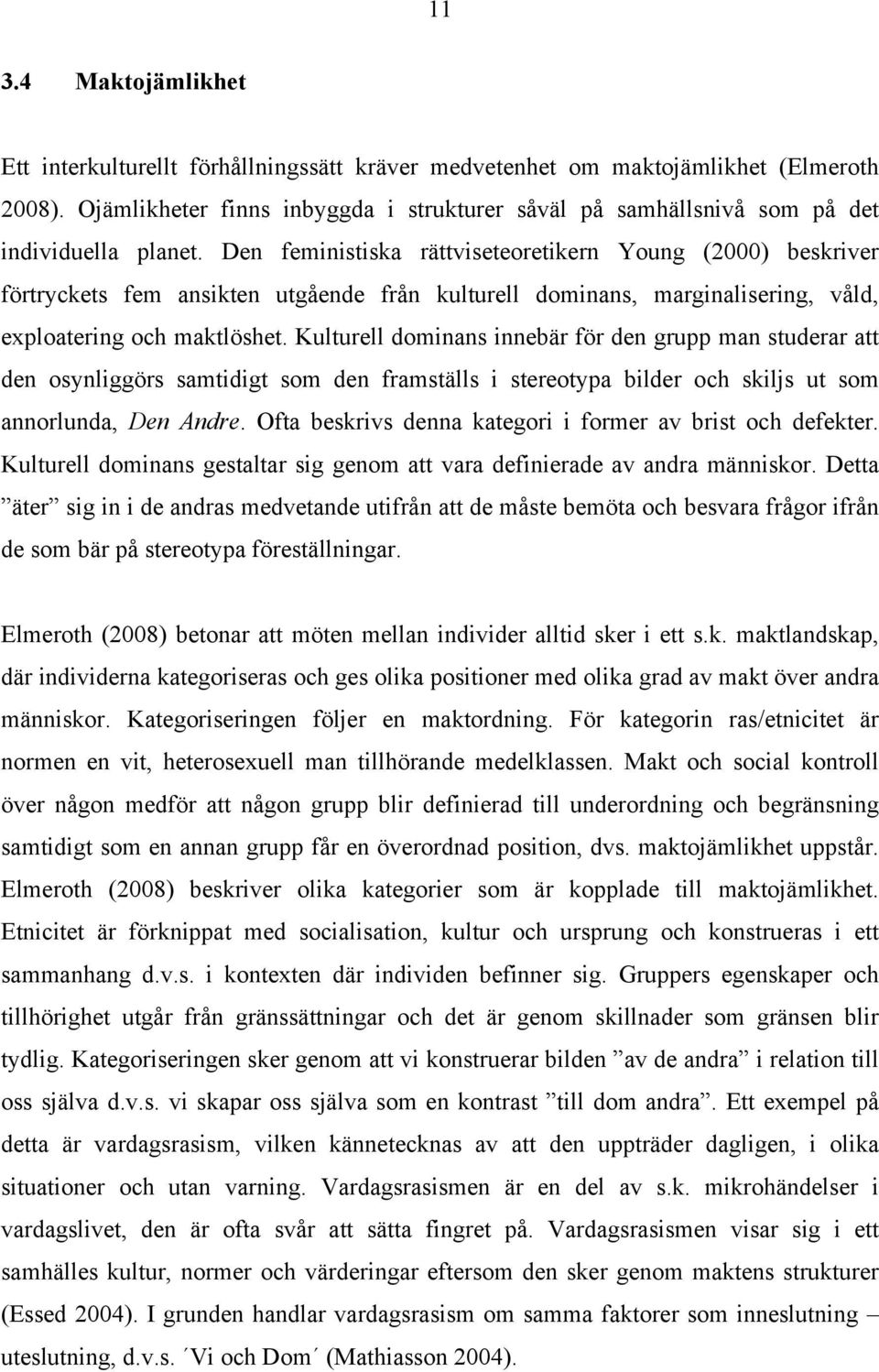 11

3.4 Maktojämlikhet

Ett interkulturellt förhållningssätt kräver medvetenhet om maktojämlikhet (Elmeroth 2008). Ojämlikheter finns inbyggda i strukturer såväl på samhällsnivå som på det individuella planet. Den feministiska rättviseteoretikern Young (2000) beskriver förtryckets fem ansikten utgående från kulturell dominans, marginalisering, våld, exploatering och maktlöshet. Kulturell dominans innebär för den grupp man studerar att den osynliggörs samtidigt som den framställs i stereotypa bilder och skiljs ut som annorlunda, Den Andre. Ofta beskrivs denna kategori i former av brist och defekter. Kulturell dominans gestaltar sig genom att vara definierade av andra människor. Detta ”äter” sig in i de andras medvetande utifrån att de måste bemöta och besvara frågor ifrån de som bär på stereotypa föreställningar.

Elmeroth (2008) betonar att möten mellan individer alltid sker i ett s.k. maktlandskap, där individerna kategoriseras och ges olika positioner med olika grad av makt över andra människor. Kategoriseringen följer en maktordning. För kategorin ras/etnicitet är normen en vit, heterosexuell man tillhörande medelklassen. Makt och social kontroll över någon medför att någon grupp blir definierad till underordning och begränsning samtidigt som en annan grupp får en överordnad position, dvs. maktojämlikhet uppstår. Elmeroth (2008) beskriver olika kategorier som är kopplade till maktojämlikhet. Etnicitet är förknippat med socialisation, kultur och ursprung och konstrueras i ett sammanhang d.v.s. i kontexten där individen befinner sig. Gruppers egenskaper och tillhörighet utgår från gränssättningar och det är genom skillnader som gränsen blir tydlig. Kategoriseringen sker genom att vi konstruerar bilden ”av de andra” i relation till oss själva d.v.s. vi skapar oss själva som en kontrast ”till dom andra”. Ett exempel på detta är vardagsrasism, vilken kännetecknas av att den uppträder dagligen, i olika situationer och utan varning. Vardagsrasismen är en del av s.k. mikrohändelser i vardagslivet, den är ofta svår att sätta fingret på. Vardagsrasismen visar sig i ett samhälles kultur, normer och värderingar eftersom den sker genom maktens strukturer (Essed 2004). I grunden handlar vardagsrasism om samma faktorer som inneslutning – uteslutning, d.v.s. ´Vi och Dom´ (Mathiasson 2004).